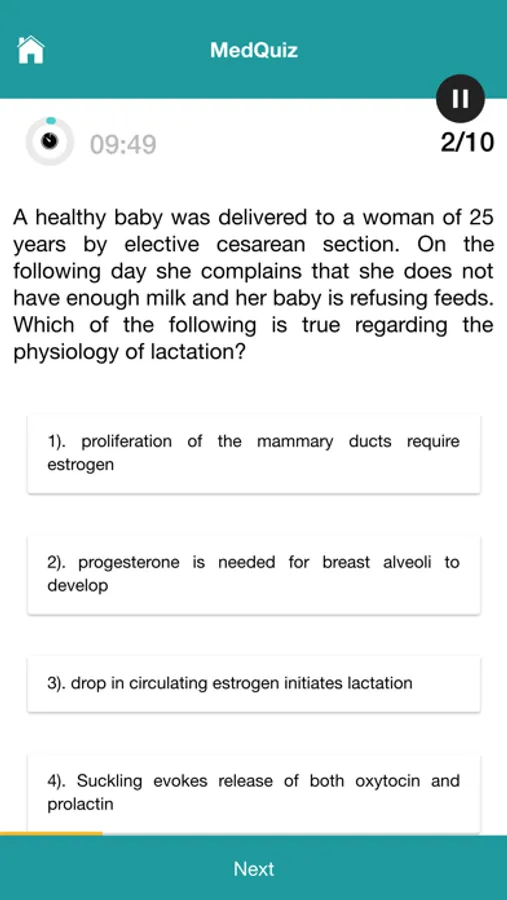 MedQuiz

09:49

2/10

A healthy baby was delivered to a woman of 25 years by elective cesarean section. On the following day she complains that she does not have enough milk and her baby is refusing feeds. Which of the following is true regarding the physiology of lactation?

1). proliferation of the mammary ducts require estrogen

2). progesterone is needed for breast alveoli to develop

3). drop in circulating estrogen initiates lactation

4). Suckling evokes release of both oxytocin and prolactin

Next